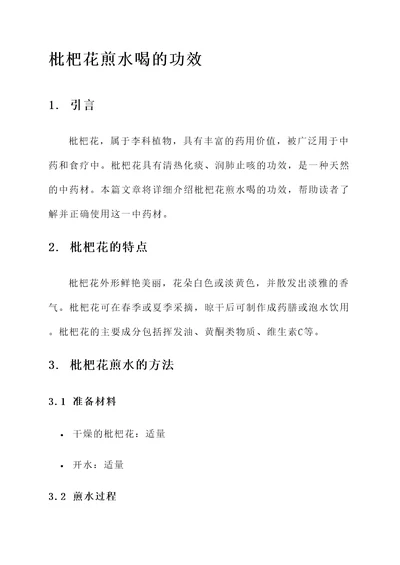 枇杷花煎水喝的功效

1. 引言

枇杷花，属于李科植物，具有丰富的药用价值，被广泛用于中药和食疗中。枇杷花具有清热化痰、润肺止咳的功效，是一种天然的中药材。本篇文章将详细介绍枇杷花煎水喝的功效，帮助读者了解并正确使用这一中药材。

2. 枇杷花的特点

枇杷花外形鲜艳美丽，花朵白色或淡黄色，并散发出淡雅的香气。枇杷花可在春季或夏季采摘，晾干后可制作成药膳或泡水饮用。枇杷花的主要成分包括挥发油、黄酮类物质、维生素C等。

3. 枇杷花煎水的方法

3.1 准备材料

• 干燥的枇杷花：适量

• 开水：适量

3.2 煎水过程